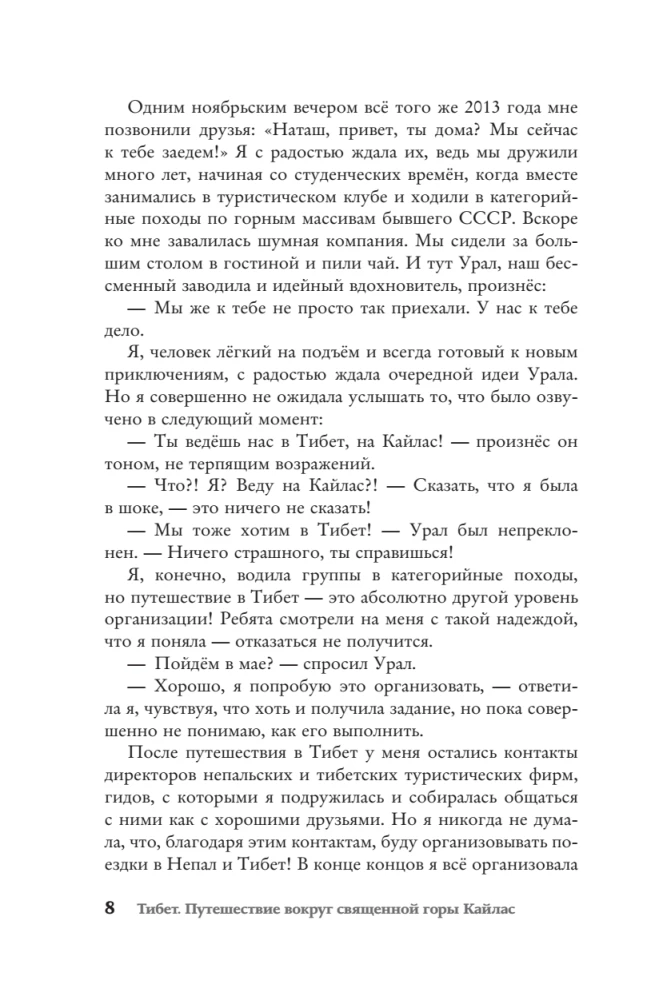 Одним ноябрьским вечером всё того же 2013 года мне позвонили друзья: «Наташ, привет, ты дома? Мы сейчас к тебе заедем!» Я с радостью ждала их, ведь мы дружили много лет, начиная со студенческих времён, когда вместе занимались в туристическом клубе и ходили в категорийные походы по горным массивам бывшего СССР. Вскоре ко мне завалилась шумная компания. Мы сидели за большим столом в гостиной и пили чай. И тут Урал, наш бессменный заводила и идейный вдохновитель, произнёс:

— Мы же к тебе не просто так приехали. У нас к тебе дело.

Я, человек лёгкий на подъём и всегда готовый к новым приключениям, с радостью ждала очередной идеи Урала. Но я совершенно не ожидала услышать то, что было озвучено в следующий момент:

— Ты ведёшь нас в Тибет, на Кайлас! — произнёс он тоном, не терпящим возражений.

— Что?! Я? Веду на Кайлас?! — Сказать, что я была в шоке, — это ничего не сказать!

— Мы тоже хотим в Тибет! — Урал был непреклонен. — Ничего страшного, ты справишься!

Я, конечно, водила группы в категорийные походы, но путешествие в Тибет — это абсолютно другой уровень организации! Ребята смотрели на меня с такой надеждой, что я поняла — отказаться не получится.

— Пойдём в мае? — спросил Урал.

— Хорошо, я попробую это организовать, — ответила я, чувствуя, что хоть и получила задание, но пока совершенно не понимаю, как его выполнить.

После путешествия в Тибет у меня остались контакты директоров непальских и тибетских туристических фирм, гидов, с которыми я подружилась и собиралась общаться с ними как с хорошими друзьями. Но я никогда не думала, что, благодаря этим контактам, буду организовывать поездки в Непал и Тибет! В конце концов я всё организовала

8 Тибет. Путешествие вокруг священной горы Кайлас